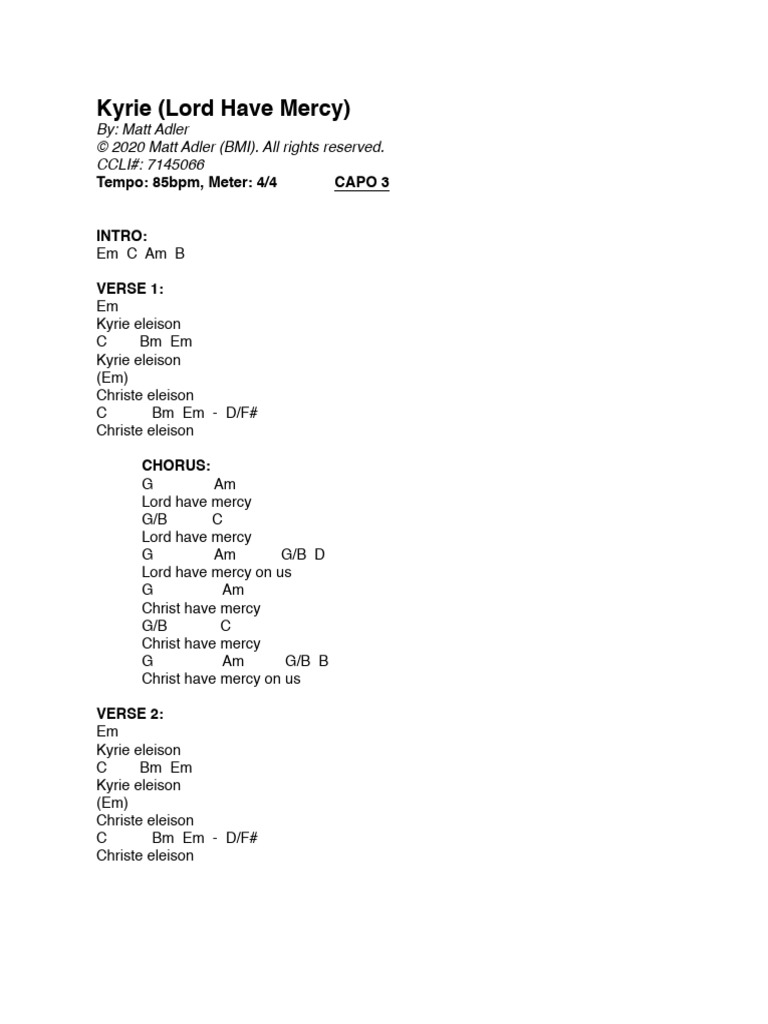 Kyrie (Lord Have Mercy)
By: Matt Adler
© 2020 Matt Adler (BMI). All rights reserved.
CCLI#: 7145066
Tempo: 85bpm, Meter: 4/4 CAPO 3

INTRO:
Em C Am B

VERSE 1:
Em
Kyrie eleison
C Bm Em
Kyrie eleison
(Em)
Christe eleison
C Bm Em - D/F#
Christe eleison

CHORUS:
G Am
Lord have mercy
G/B C
Lord have mercy
G Am G/B D
Lord have mercy on us
G Am
Christ have mercy
G/B C
Christ have mercy
G Am G/B B
Christ have mercy on us

VERSE 2:
Em
Kyrie eleison
C Bm Em
Kyrie eleison
(Em)
Christe eleison
C Bm Em - D/F#
Christe eleison